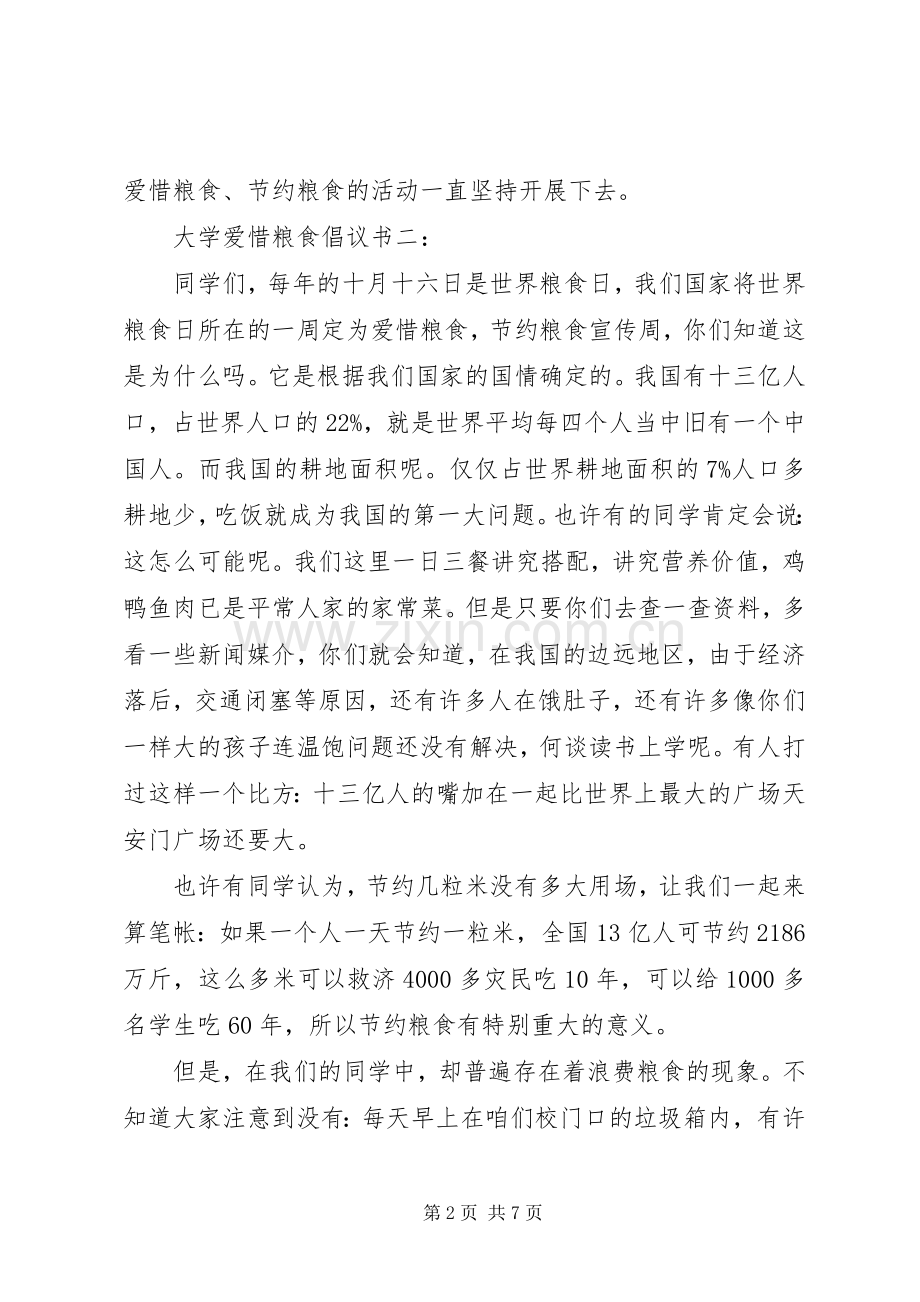 爱惜粮食、节约粮食的活动一直坚持开展下去。

大学爱惜粮食倡议书二：

同学们，每年的十月十六日是世界粮食日，我们国家将世界粮食日所在的一周定为爱惜粮食，节约粮食宣传周，你们知道这是为什么吗。它是根据我们国家的国情确定的。我国有十三亿人口，占世界人口的22%，就是世界平均每四个人当中旧有一个中国人。而我国的耕地面积呢。仅仅占世界耕地面积的7%人口多耕地少，吃饭就成为我国的第一大问题。也许有的同学肯定会说：这怎么可能呢。我们这里一日三餐讲究搭配，讲究营养价值，鸡鸭鱼肉已是平常人家的家常菜。但是只要你们去查一查资料，多看一些新闻媒介，你们就会知道，在我国的边远地区，由于经济落后，交通闭塞等原因，还有许多人在饿肚子，还有许多像你们一样大的孩子连温饱问题还没有解决，何谈读书上学呢。有人打过这样一个比方：十三亿人的嘴加在一起比世界上最大的广场天安门广场还要大。

也许有同学认为，节约几粒米没有多大用场，让我们一起来算笔帐：如果一个人一天节约一粒米，全国13亿人可节约2186万斤，这么多米可以救济4000多灾民吃10年，可以给1000多名学生吃60年，所以节约粮食有特别重大的意义。

但是，在我们的同学中，却普遍存在着浪费粮食的现象。不知道大家注意到没有：每天早上在咱们校门口的垃圾箱内，有许

第2页 共7页

www.zixin.com.cn